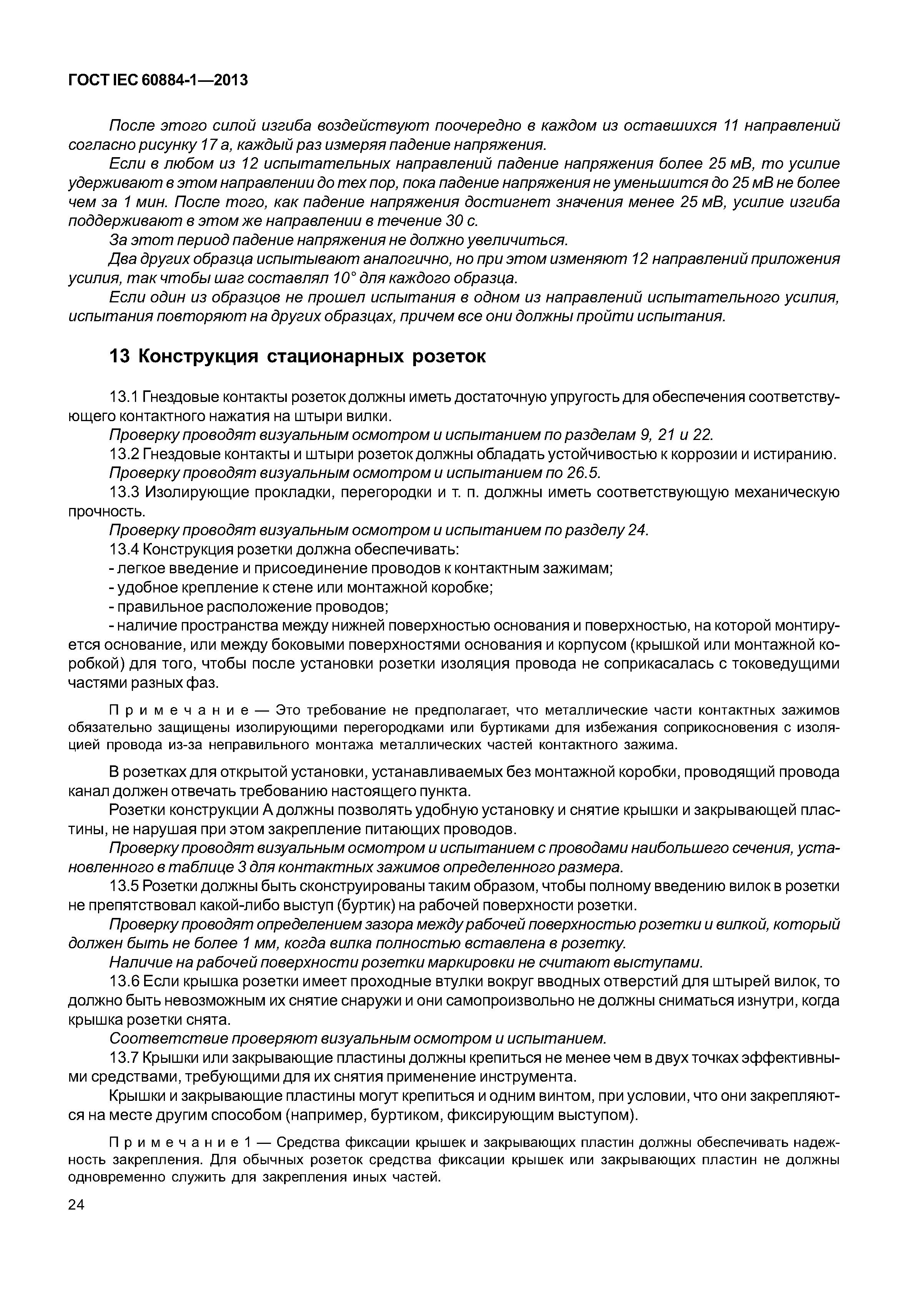 ГОСТ IEC 60884-1—2013

После этого силой изгиба воздействуют поочередно в каждом из оставшихся 11 направлений согласно рисунку 17 а, каждый раз измеряя падение напряжения.

Если в любом из 12 испытательных направлений падение напряжения более 25 мВ, то усилие удерживают в этом направлении до тех пор, пока падение напряжения не уменьшится до 25 мВ не более чем за 1 мин. После того, как падение напряжения достигнет значения менее 25 мВ, усилие изгиба поддерживают в этом же направлении в течение 30 с.

За этот период падение напряжения не должно увеличиться.

Два других образца испытывают аналогично, но при этом изменяют 12 направлений приложения усилия, так чтобы шаг составлял 10° для каждого образца.

Если один из образцов не прошел испытания в одном из направлений испытательного усилия, испытания повторяют на других образцах, причем все они должны пройти испытания.

13 Конструкция стационарных розеток

13.1 Гнездовые контакты розеток должны иметь достаточную упругость для обеспечения соответствующего контактного нажатия на штыри вилки.

Проверку проводят визуальным осмотром и испытанием по разделам 9, 21 и 22.

13.2 Гнездовые контакты и штыри розеток должны обладать устойчивостью к коррозии и истиранию.

Проверку проводят визуальным осмотром и испытанием по 26.5.

13.3 Изолирующие прокладки, перегородки и т. п. должны иметь соответствующую механическую прочность.

Проверку проводят визуальным осмотром и испытанием по разделу 24.

13.4 Конструкция розетки должна обеспечивать:

- легкое введение и присоединение проводов к контактным зажимам;

- удобное крепление к стене или монтажной коробке;

- правильное расположение проводов;

- наличие пространства между нижней поверхностью основания и поверхностью, на которой монтируется основание, или между боковыми поверхностями основания и корпусом (крышкой или монтажной коробкой) для того, чтобы после установки розетки изоляция провода не соприкасалась с токоведущими частями разных фаз.

Примечание — Это требование не предполагает, что металлические части контактных зажимов обязательно защищены изолирующими перегородками или буртиками для избежания соприкосновения с изоляцией провода из-за неправильного монтажа металлических частей контактного зажима.

В розетках для открытой установки, устанавливаемых без монтажной коробки, проводящий провода канал должен отвечать требованию настоящего пункта.

Розетки конструкции А должны позволять удобную установку и снятие крышки и закрывающей пластины, не нарушая при этом закрепление питающих проводов.

Проверку проводят визуальным осмотром и испытанием с проводами наибольшего сечения, установленного в таблице 3 для контактных зажимов определенного размера.

13.5 Розетки должны быть сконструированы таким образом, чтобы полному введению вилок в розетки не препятствовал какой-либо выступ (буртик) на рабочей поверхности розетки.

Проверку проводят определением зазора между рабочей поверхностью розетки и вилкой, который должен быть не более 1 мм, когда вилка полностью вставлена в розетку.

Наличие на рабочей поверхности розетки маркировки не считают выступами.

13.6 Если крышка розетки имеет проходные втулки вокруг вводных отверстий для штырей вилок, то должно быть невозможным их снятие снаружи и они самопроизвольно не должны сниматься изнутри, когда крышка розетки снята.

Соответствие проверяют визуальным осмотром и испытанием.

13.7 Крышки или закрывающие пластины должны крепиться не менее чем в двух точках эффективными средствами, требующими для их снятия применение инструмента.

Крышки и закрывающие пластины могут крепиться и одним винтом, при условии, что они закрепляются на месте другим способом (например, буртиком, фиксирующим выступом).

Примечание 1 — Средства фиксации крышек и закрывающих пластин должны обеспечивать надежность закрепления. Для обычных розеток средства фиксации крышек или закрывающих пластин не должны одновременно служить для закрепления иных частей.

24